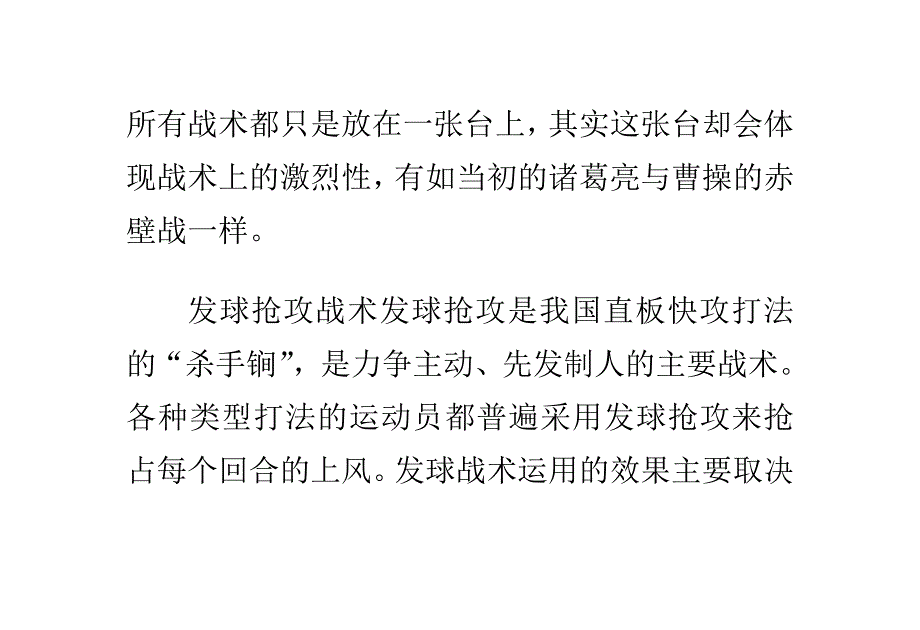 所有战术都只是放在一张台上，其实这张台却会体现战术上的激烈性，有如当初的诸葛亮与曹操的赤壁战一样。

发球抢攻战术发球抢攻是我国直板快攻打法的“杀手锏”，是力争主动、先发制人的主要战术。各种类型打法的运动员都普遍采用发球抢攻来抢占每个回合的上风。发球战术运用的效果主要取决